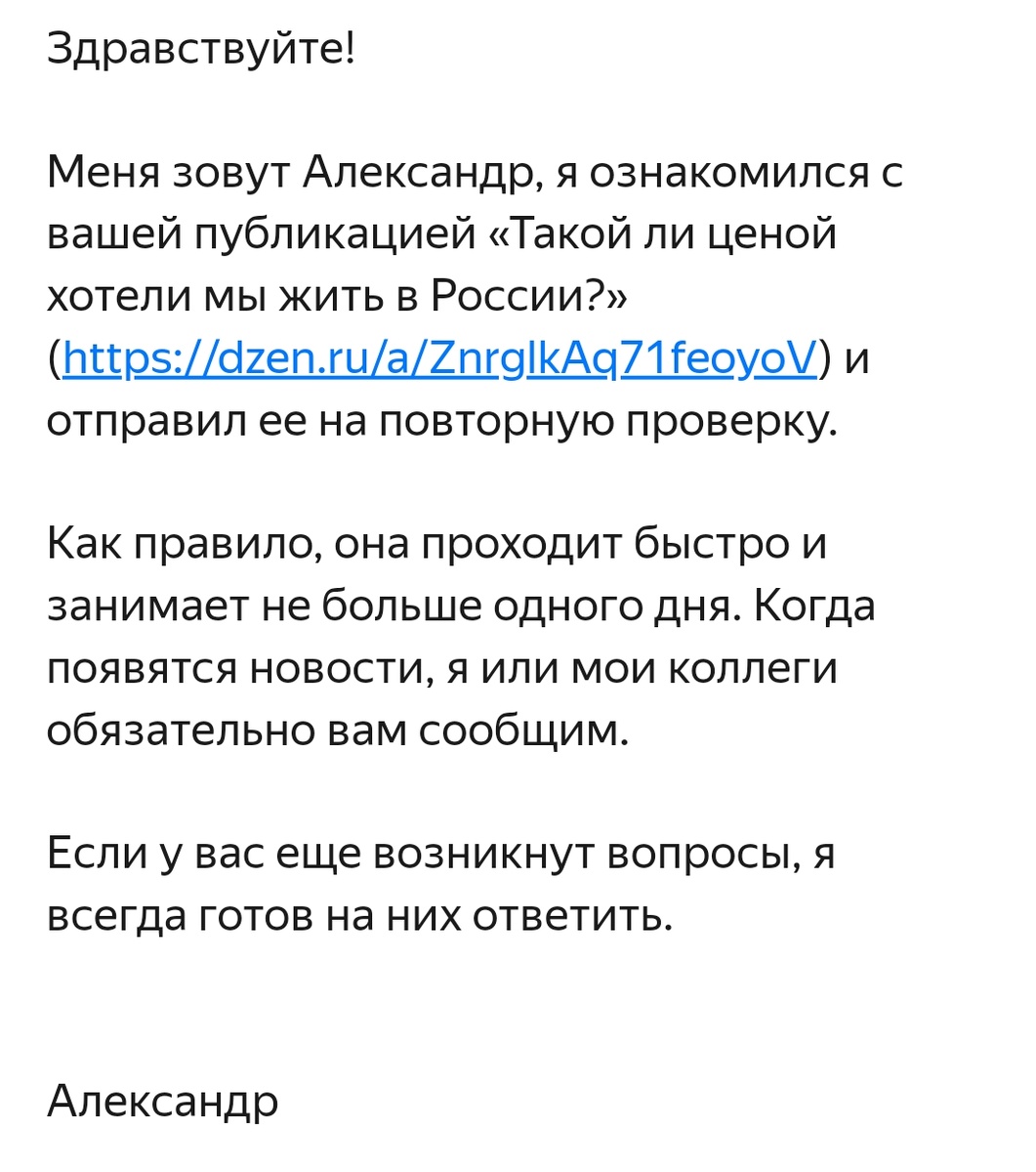 Здравствуйте!

Меня зовут Александр, я ознакомился с вашей публикацией «Такой ли ценой хотели мы жить в России?» (https://dzen.ru/a/ZnrglkAq71feoyoV) и отправил ее на повторную проверку.

Как правило, она проходит быстро и занимает не больше одного дня. Когда появятся новости, я или мои коллеги обязательно вам сообщим.

Если у вас еще возникнут вопросы, я всегда готов на них ответить.

Александр